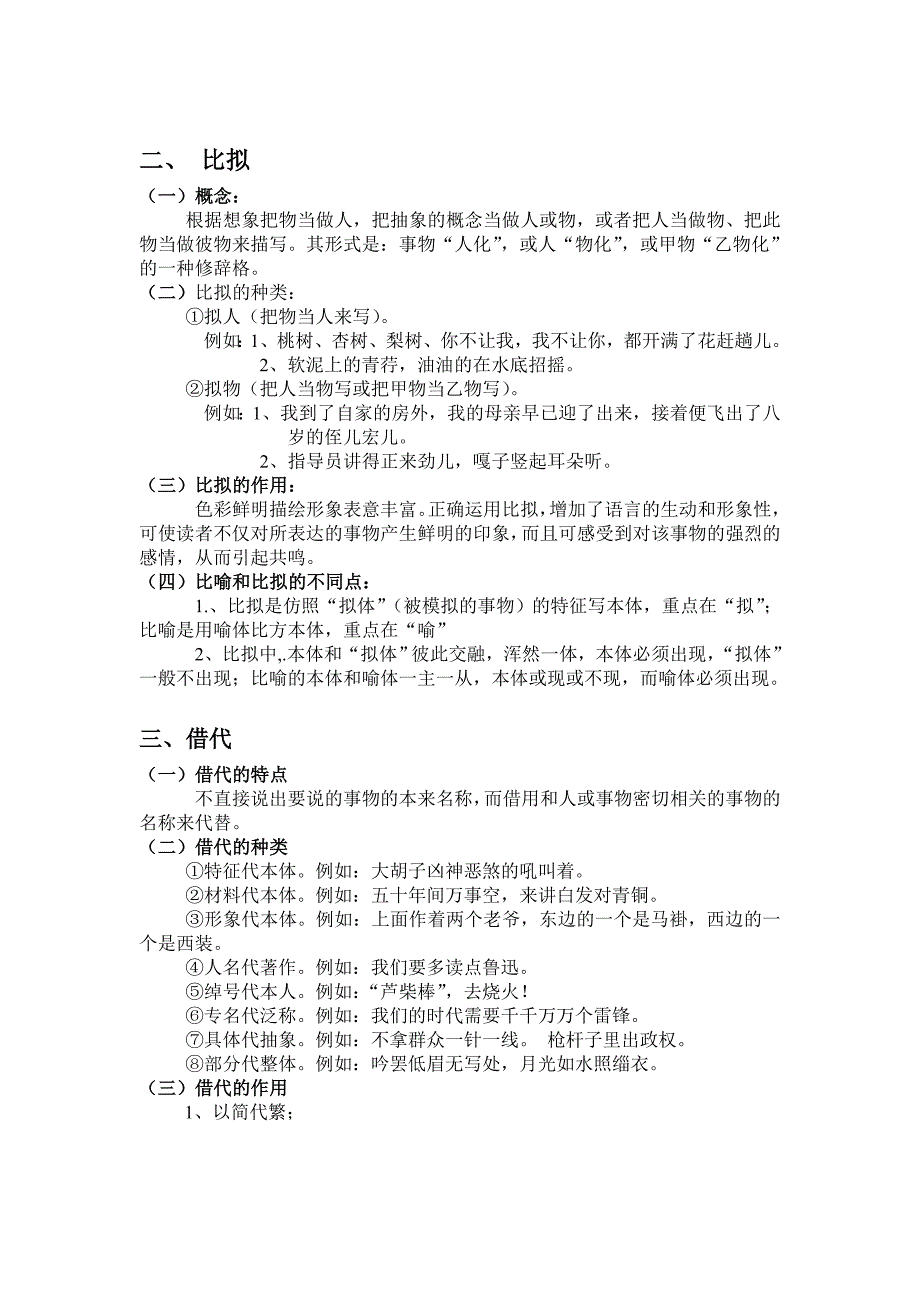 二、 比拟

（一）概念：

根据想象把物当做人，把抽象的概念当做人或物，或者把人当做物、把此物当做彼物来描写。其形式是：事物“人化”，或人“物化”，或甲物“乙物化”的一种修辞格。

（二）比拟的种类：

①拟人（把物当人来写）。

例如：1、桃树、杏树、梨树、你不让我，我不让你，都开满了花赶趟儿。

2、软泥上的青荇，油油的在水底招摇。

②拟物（把人当物写或把甲物当乙物写）。

例如：1、我到了自家的房外，我的母亲早已迎了出来，接着便飞出了八岁的侄儿宏儿。

2、指导员讲得正来劲儿，嘎子竖起耳朵听。

（三）比拟的作用：

色彩鲜明描绘形象表意丰富。正确运用比拟，增加了语言的生动和形象性，可使读者不仅对所表达的事物产生鲜明的印象，而且可感受到对该事物的强烈的感情，从而引起共鸣。

（四）比喻和比拟的不同点：

1.、比拟是仿照“拟体”（被模拟的事物）的特征写本体，重点在“拟”；比喻是用喻体比方本体，重点在“喻”

2、比拟中,.本体和“拟体”彼此交融，浑然一体，本体必须出现，“拟体”一般不出现；比喻的本体和喻体一主一从，本体或现或不现，而喻体必须出现。

三、借代

（一）借代的特点

不直接说出要说的事物的本来名称，而借用和人或事物密切相关的事物的名称来代替。

（二）借代的种类

①特征代本体。例如：大胡子凶神恶煞的吼叫着。

②材料代本体。例如：五十年间万事空，来讲白发对青铜。

③形象代本体。例如：上面作着两个老爷，东边的一个是马褂，西边的一个是西装。

④人名代著作。例如：我们要多读点鲁迅。

⑤绰号代本人。例如：“芦柴棒”，去烧火！

⑥专名代泛称。例如：我们的时代需要千千万万个雷锋。

⑦具体代抽象。例如：不拿群众一针一线。 枪杆子里出政权。

⑧部分代整体。例如：吟罢低眉无写处，月光如水照缁衣。

（三）借代的作用

1、以简代繁；